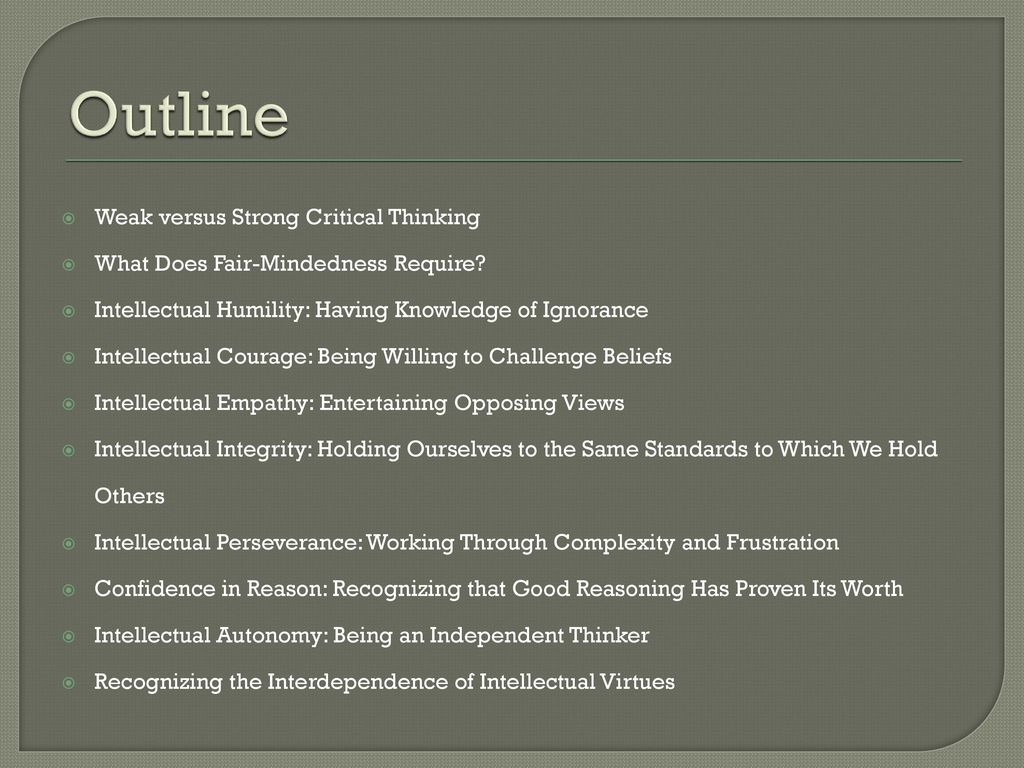 Outline

Weak versus Strong Critical Thinking

What Does Fair-Mindedness Require?

Intellectual Humility: Having Knowledge of Ignorance

Intellectual Courage: Being Willing to Challenge Beliefs

Intellectual Empathy: Entertaining Opposing Views

Intellectual Integrity: Holding Ourselves to the Same Standards to Which We Hold Others

Intellectual Perseverance: Working Through Complexity and Frustration

Confidence in Reason: Recognizing that Good Reasoning Has Proven Its Worth

Intellectual Autonomy: Being an Independent Thinker

Recognizing the Interdependence of Intellectual Virtues